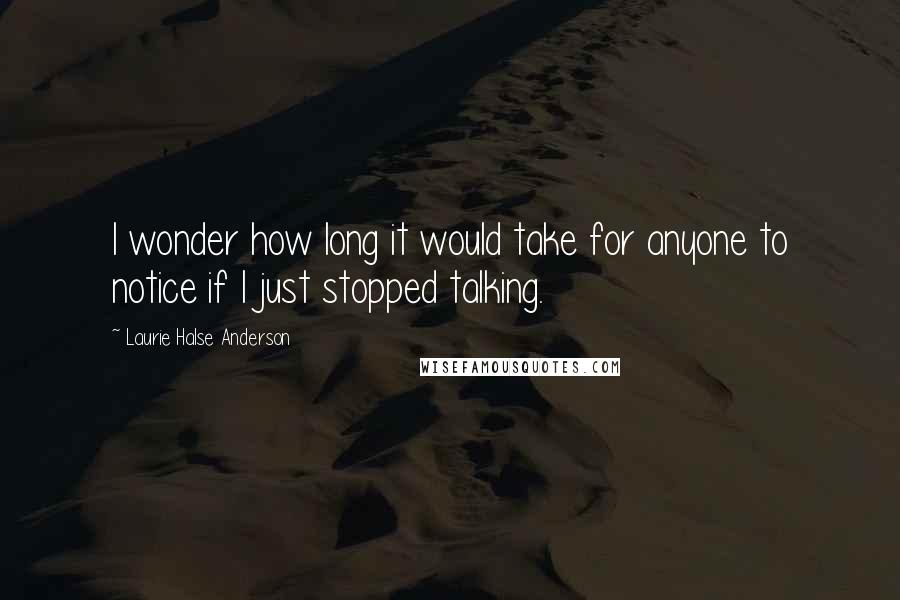 I wonder how long it would take for anyone to notice if I just stopped talking.

~ Laurie Halse Anderson

WISEFAMOUSQUOTES.COM